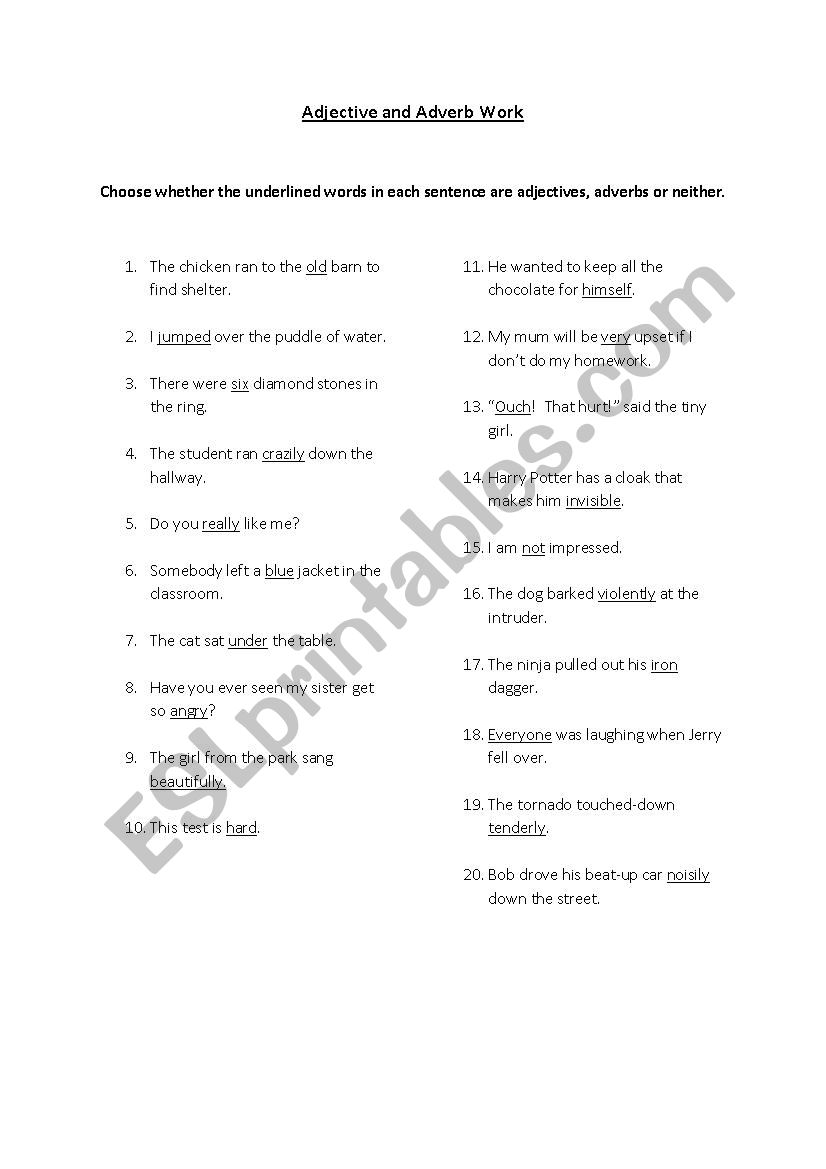 Adjective and Adverb Work

Choose whether the underlined words in each sentence are adjectives, adverbs or neither.

1. The chicken ran to the old barn to find shelter.

2. I jumped over the puddle of water.

3. There were six diamond stones in the ring.

4. The student ran crazily down the hallway.

5. Do you really like me?

6. Somebody left a blue jacket in the classroom.

7. The cat sat under the table.

8. Have you ever seen my sister get so angry?

9. The girl from the park sang beautifully.

10. This test is hard.

11. He wanted to keep all the chocolate for himself.

12. My mum will be very upset if I don't do my homework.

13. "Ouch! That hurt!" said the tiny girl.

14. Harry Potter has a cloak that makes him invisible.

15. I am not impressed.

16. The dog barked violently at the intruder.

17. The ninja pulled out his iron dagger.

18. Everyone was laughing when Jerry fell over.

19. The tornado touched-down tenderly.

20. Bob drove his beat-up car noisily down the street.

ESLprintables.com